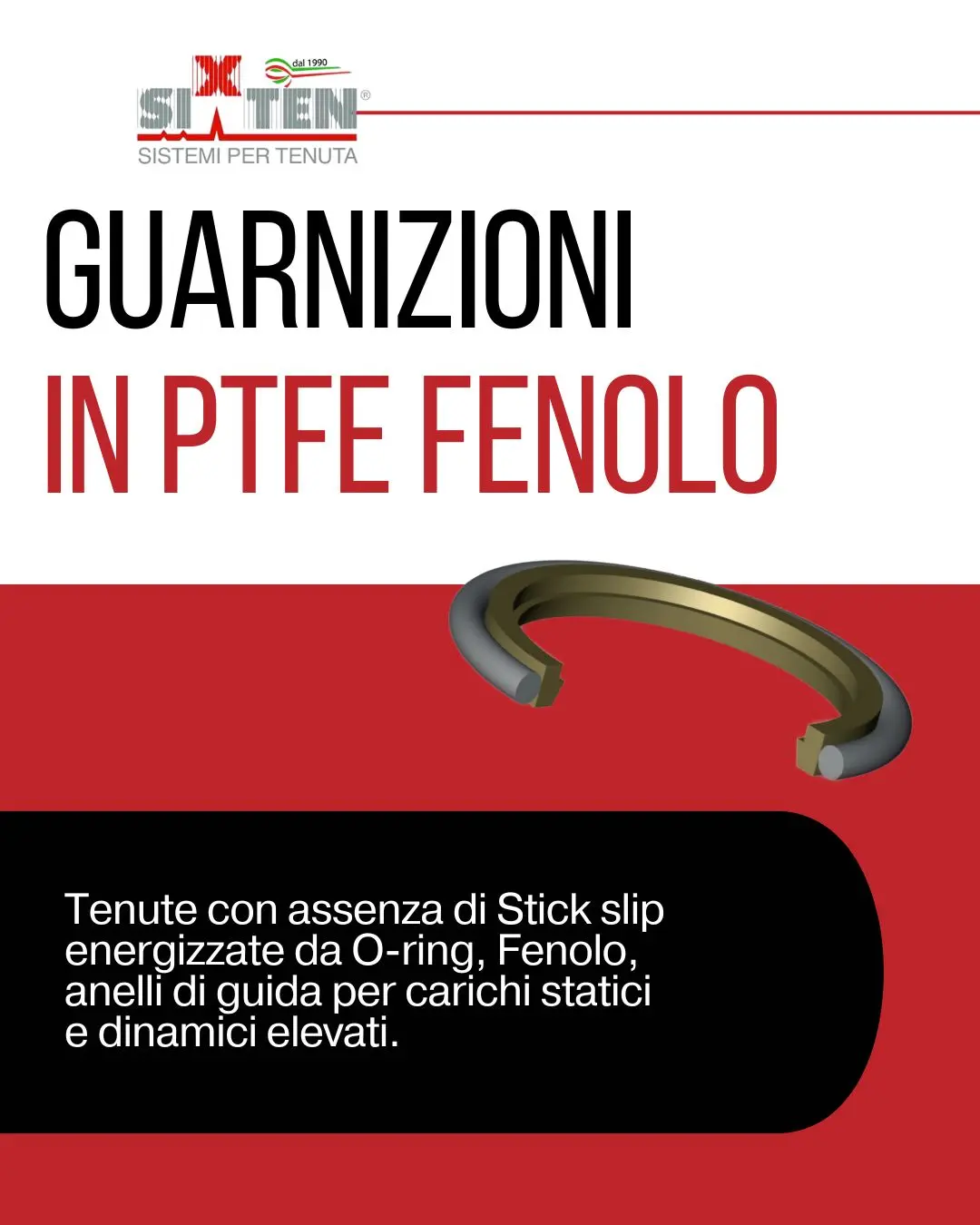 dal 1990

SIXTEN®

SISTEMI PER TENUTA

GUARNIZIONI

IN PTFE FENOLO

Tenute con assenza di Stick slip energizzate da O-ring, Fenolo, anelli di guida per carichi statici e dinamici elevati.